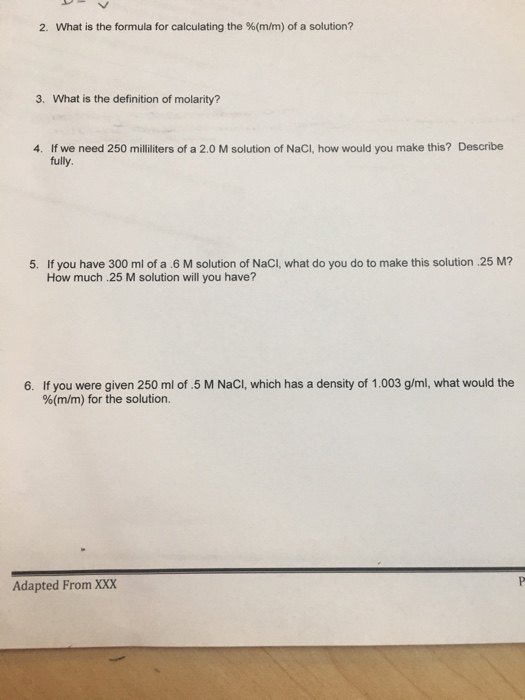 2. What is the formula for calculating the %(m/m) of a solution?

3. What is the definition of molarity?

4. If we need 250 milliliters of a 2.0 M solution of NaCl, how would you make this? Describe fully.

5. If you have 300 ml of a .6 M solution of NaCl, what do you do to make this solution .25 M? How much .25 M solution will you have?

6. If you were given 250 ml of .5 M NaCl, which has a density of 1.003 g/ml, what would the %(m/m) for the solution.

Adapted From XXX

P